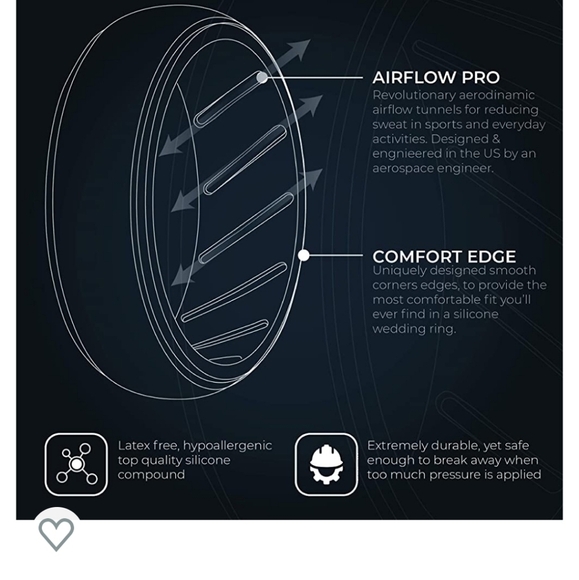 AIRFLOW PRO
Revolutionary aerodinamic airflow tunnels for reducing sweat in sports and everyday activities. Designed & engnieered in the US by an aerospace engineer.

COMFORT EDGE
Uniquely designed smooth corners edges, to provide the most comfortable fit you'll ever find in a silicone wedding ring.

Latex free, hypoallergenic top quality silicone compound

Extremely durable, yet safe enough to break away when too much pressure is applied